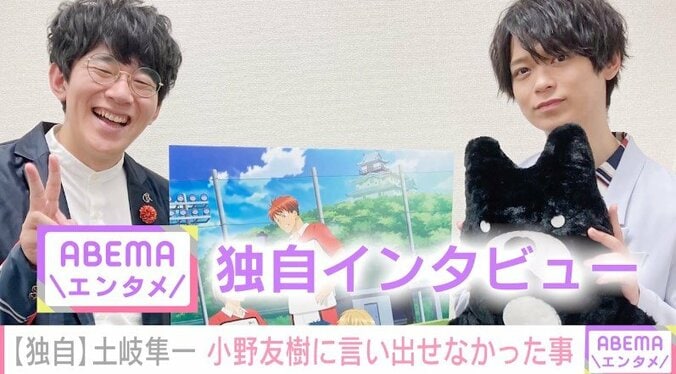 ABEMA
\エンタメ/
独自インタビュー
【独自】土岐隼一 小野友樹に言い出せなかった事
ABEMA
\エンタメ/